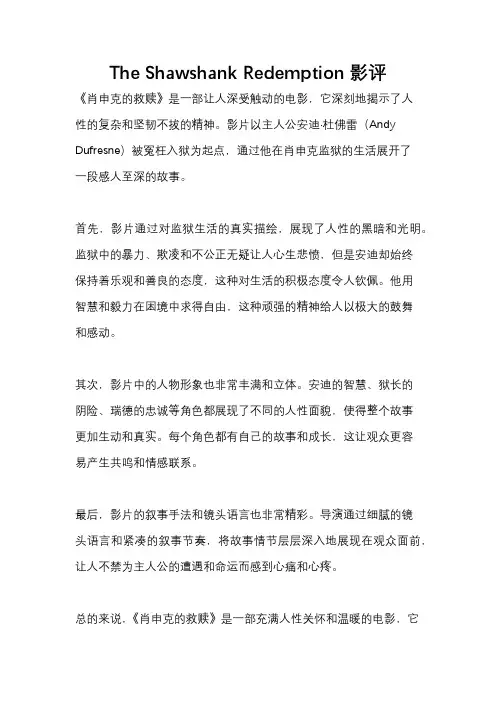 The Shawshank Redemption 影评

《肖申克的救赎》是一部让人深受触动的电影，它深刻地揭示了人性的复杂和坚韧不拔的精神。影片以主人公安迪·杜佛雷（Andy Dufresne）被冤枉入狱为起点，通过他在肖申克监狱的生活展开了一段感人至深的故事。

首先，影片通过对监狱生活的真实描绘，展现了人性的黑暗和光明。监狱中的暴力、欺凌和不公正无疑让人心生悲愤，但是安迪却始终保持着乐观和善良的态度，这种对生活的积极态度令人钦佩。他用智慧和毅力在困境中求得自由，这种顽强的精神给人以极大的鼓舞和感动。

其次，影片中的人物形象也非常丰满和立体。安迪的智慧、狱长的阴险、瑞德的忠诚等角色都展现了不同的人性面貌，使得整个故事更加生动和真实。每个角色都有自己的故事和成长，这让观众更容易产生共鸣和情感联系。

最后，影片的叙事手法和镜头语言也非常精彩。导演通过细腻的镜头语言和紧凑的叙事节奏，将故事情节层层深入地展现在观众面前，让人不禁为主人公的遭遇和命运而感到心痛和心疼。

总的来说，《肖申克的救赎》是一部充满人性关怀和温暖的电影，它